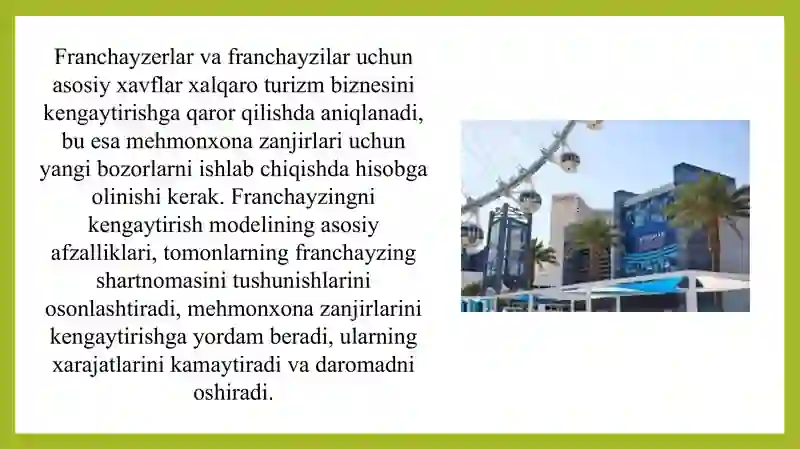 Franchayzerlar va franchayzilar uchun asosiy xavflar xalqaro turizm biznesini kengaytirishga qaror qilishda aniqlanadi, bu esa mehmonxona zanjirlari uchun yangi bozorlarni ishlab chiqishda hisobga olinishi kerak. Franchayzingni kengaytirish modelining asosiy afzalliklari, tomonlarning franchayzing shartnomasini tushunishlarini osonlashtiradi, mehmonxona zanjirlarini kengaytirishga yordam beradi, ularning xarajatlarini kamaytiradi va daromadni oshiradi.